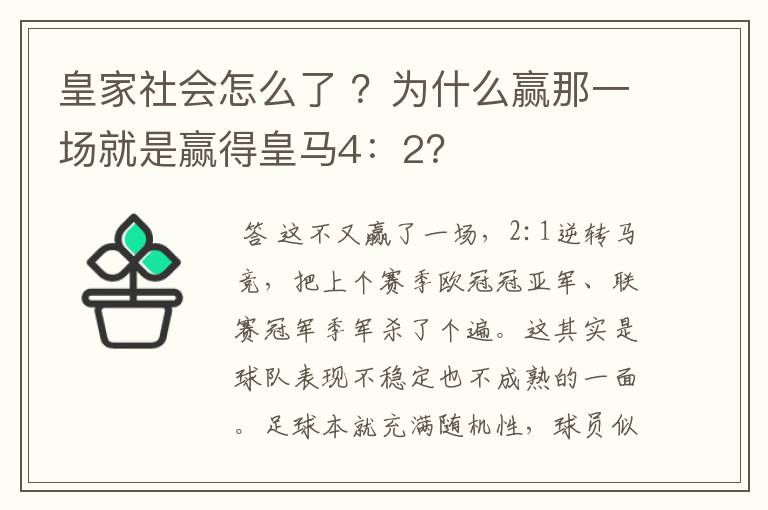 皇家社会怎么了？为什么赢那一场就是赢得皇马4：2？

答 这不又赢了一场，2:1逆转马竞，把上个赛季欧冠冠亚军、联赛冠军季军杀了个遍。这其实是球队表现不稳定也不成熟的一面。足球本就充满随机性，球员似